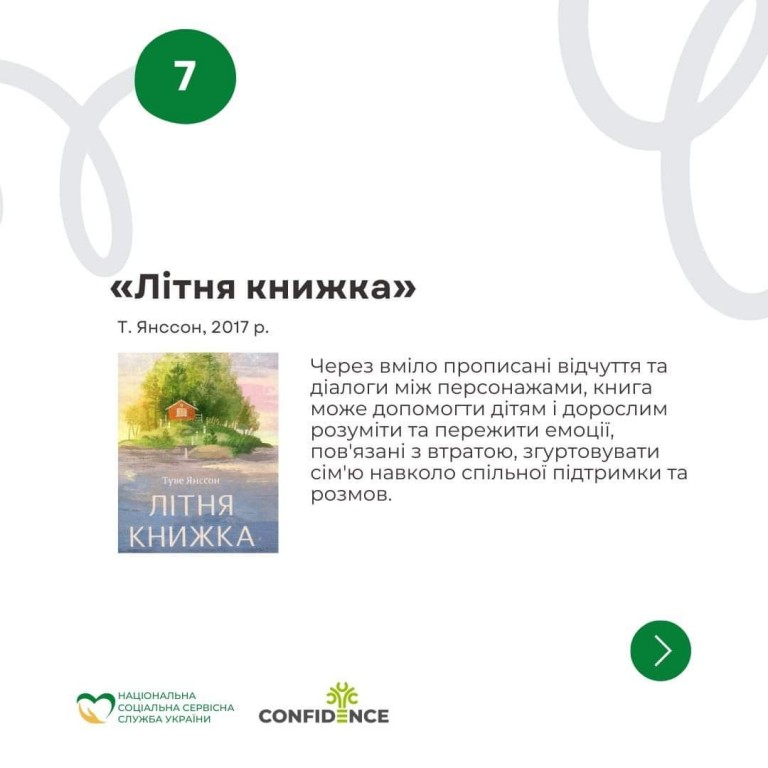 7

«Літня книжка»

Т. Янссон, 2017 р.

Туве Янссон
ЛІТНЯ КНИЖКА

Через вміло прописані відчуття та діалоги між персонажами, книга може допомогти дітям і дорослим розуміти та пережити емоції, пов'язані з втратою, згуртовувати сім'ю навколо спільної підтримки та розмов.

НАЦІОНАЛЬНА
СОЦІАЛЬНА СЕРВІСНА
СЛУЖБА УКРАЇНИ

CONFIDENCE